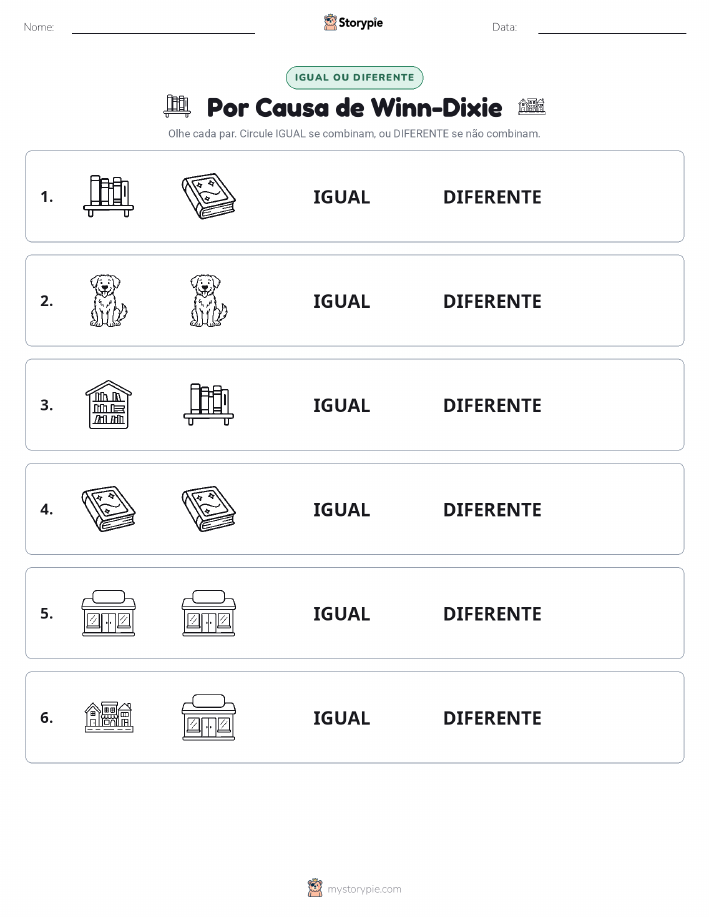 Nome: Storypie Data:

IGUAL OU DIFERENTE

Por Causa de Winn-Dixie

Olhe cada par. Circule IGUAL se combinam, ou DIFERENTE se não combinam.

1. IGUAL DIFERENTE

2. IGUAL DIFERENTE

3. IGUAL DIFERENTE

4. IGUAL DIFERENTE

5. IGUAL DIFERENTE

6. IGUAL DIFERENTE

mystorypie.com